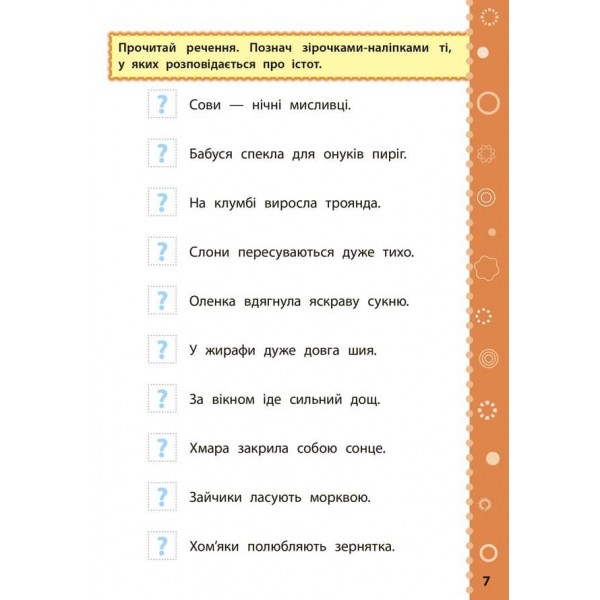 Прочитай речення. Познач зірочками-наліпками ті, у яких розповідається про істот.

? Сови — нічні мисливці.

? Бабуся спекла для онуків пиріг.

? На клумбі виросла троянда.

? Слони пересуваються дуже тихо.

? Оленка вдягнула яскраву сукню.

? У жирафи дуже довга шия.

? За вікном іде сильний дощ.

? Хмара закрила собою сонце.

? Зайчики ласують морквою.

? Хом'яки полюбляють зернятка.

7